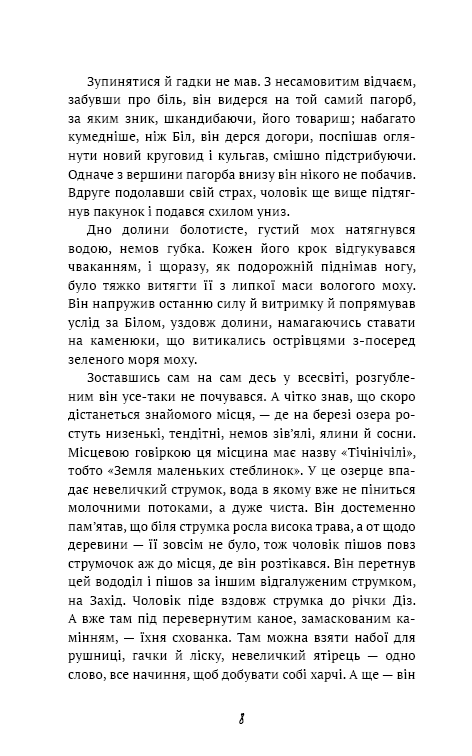 Зупинятися й гадки не мав. З несамовитим відчаєм, забувши про біль, він видерся на той самий пагорб, за яким зник, шкандибаючи, його товариш; набагато кумедніше, ніж Біл, він дерся догори, поспішав оглянути новий круговид і кульгав, смішно підстрибуючи. Одначе з вершини пагорба внизу він нікого не побачив. Вдруге подолавши свій страх, чоловік ще вище підтягнув пакунок і подався схилом униз.

Дно долини болотисте, густий мох натягнувся водою, немов губка. Кожен його крок відгукувався чваканням, і щоразу, як подорожній піднімав ногу, було тяжко витягти її з липкої маси вологого моху. Він напружив останню силу й витримку й попрямував услід за Білом, уздовж долини, намагаючись ставати на каменюки, що витикались острівцями з-посеред зеленого моря моху.

Зоставшись сам на сам десь у всесвіті, розгубленим він усе-таки не почувався. А чітко знав, що скоро дістанеться знайомого місця, — де на березі озера ростуть низенькі, тендітні, немов зів'ялі, ялини й сосни. Місцевою говіркою ця місцина має назву «Тічінічілі», тобто «Земля маленьких стеблинок». У це озерце впадає невеличкий струмок, вода в якому вже не піниться молочними потоками, а дуже чиста. Він достеменно пам'ятав, що біля струмка росла висока трава, а от щодо деревини — її зовсім не було, тож чоловік пішов повз струмочок аж до місця, де він розтікався. Він перетнув цей вододіл і пішов за іншим відгалуженим струмком, на Захід. Чоловік піде вздовж струмка до річки Діз. А вже там під перевернутим каное, замаскованим камінням, — їхня схованка. Там можна взяти набої для рушниці, гачки й ліску, невеличкий ятірець — одно слово, все начиння, щоб добувати собі харчі. А ще — він

8